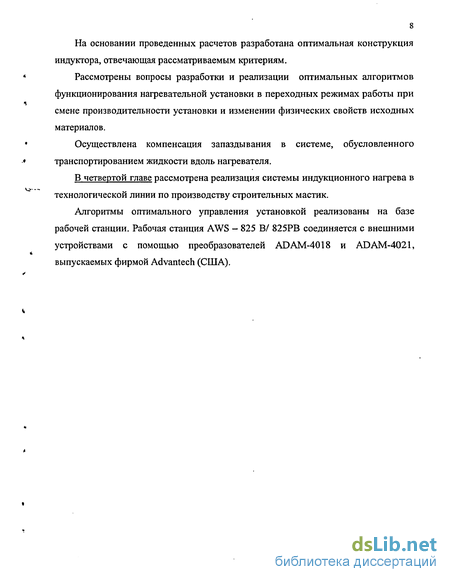 8

На основании проведенных расчетов разработана оптимальная конструкция индуктора, отвечающая рассматриваемым критериям.

Рассмотрены вопросы разработки и реализации оптимальных алгоритмов функционирования нагревательной установки в переходных режимах работы при смене производительности установки и изменении физических свойств исходных материалов.

Осуществлена компенсация запаздывания в системе, обусловленного транспортированием жидкости вдоль нагревателя.

В четвертой главе рассмотрена реализация системы индукционного нагрева в технологической линии по производству строительных мастик.

Алгоритмы оптимального управления установкой реализованы на базе рабочей станции. Рабочая станция AWS – 825 B/ 825PB соединяется с внешними устройствами с помощью преобразователей ADAM-4018 и ADAM-4021, выпускаемых фирмой Advantech (США).

dsLib.net
библиотека диссертаций